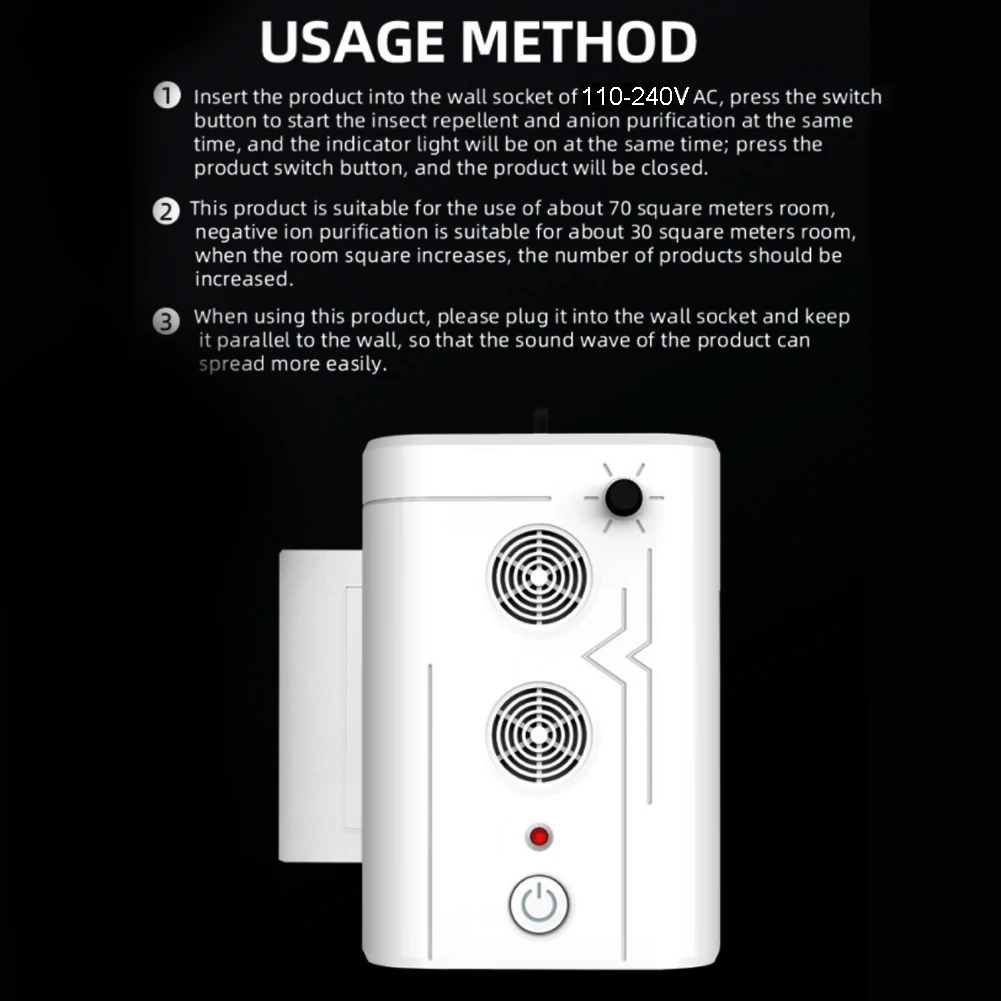 USAGE METHOD

1 Insert the product into the wall socket of 110-240V AC, press the switch button to start the insect repellent and anion purification at the same time, and the indicator light will be on at the same time; press the product switch button, and the product will be closed.

2 This product is suitable for the use of about 70 square meters room, negative ion purification is suitable for about 30 square meters room, when the room square increases, the number of products should be increased.

3 When using this product, please plug it into the wall socket and keep it parallel to the wall, so that the sound wave of the product can spread more easily.